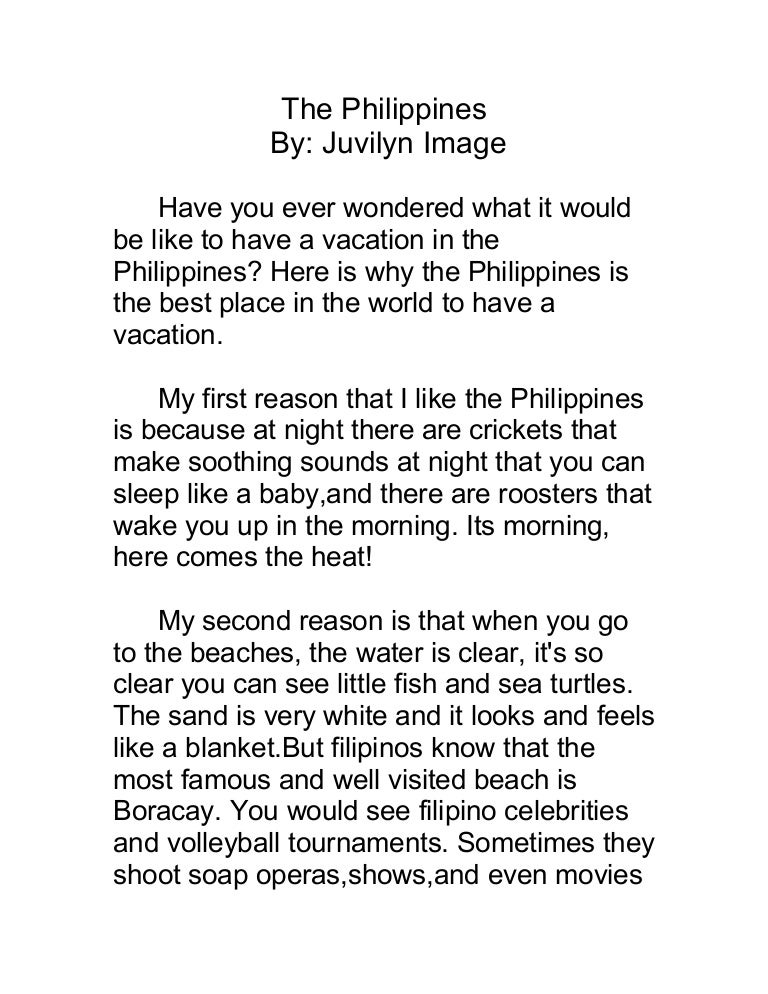 The Philippines
By: Juvilyn Image

Have you ever wondered what it would be like to have a vacation in the Philippines? Here is why the Philippines is the best place in the world to have a vacation.

My first reason that I like the Philippines is because at night there are crickets that make soothing sounds at night that you can sleep like a baby,and there are roosters that wake you up in the morning. Its morning, here comes the heat!

My second reason is that when you go to the beaches, the water is clear, it's so clear you can see little fish and sea turtles. The sand is very white and it looks and feels like a blanket.But filipinos know that the most famous and well visited beach is Boracay. You would see filipino celebrities and volleyball tournaments. Sometimes they shoot soap operas,shows,and even movies